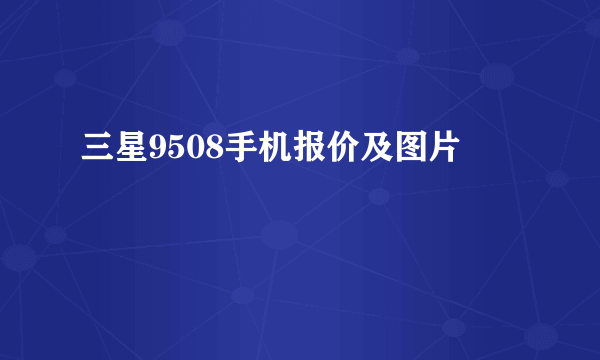 三星9508手机报价及图片